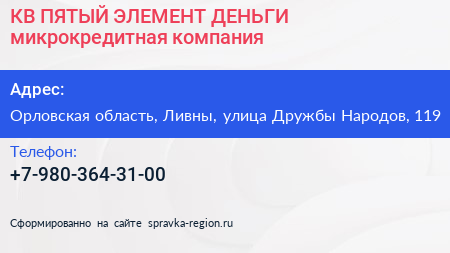 КВ ПЯТЫЙ ЭЛЕМЕНТ ДЕНЬГИ микрокредитная компания

Адрес:

Орловская область, Ливны, улица Дружбы Народов, 119

Телефон:

+7-980-364-31-00

Сформированно на сайте spravka-region.ru